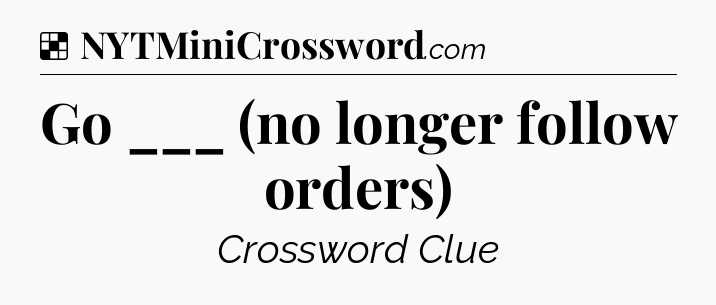 NYTMiniCrossword.com

Go ___ (no longer follow orders)

Crossword Clue